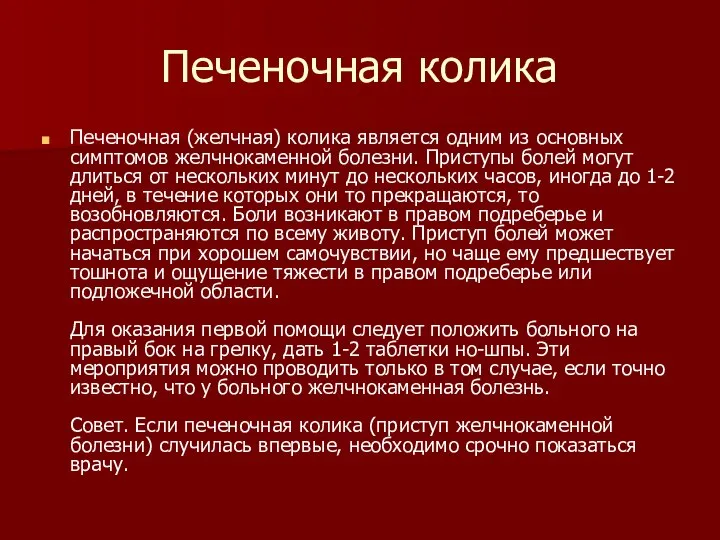 Печеночная колика

Печеночная (желчная) колика является одним из основных симптомов желчнокаменной болезни. Приступы болей могут длиться от нескольких минут до нескольких часов, иногда до 1-2 дней, в течение которых они то прекращаются, то возобновляются. Боли возникают в правом подреберье и распространяются по всему животу. Приступ болей может начаться при хорошем самочувствии, но чаще ему предшествует тошнота и ощущение тяжести в правом подреберье или подложечной области.

Для оказания первой помощи следует положить больного на правый бок на грелку, дать 1-2 таблетки но-шпы. Эти мероприятия можно проводить только в том случае, если точно известно, что у больного желчнокаменная болезнь.

Совет. Если печеночная колика (приступ желчнокаменной болезни) случилась впервые, необходимо срочно показаться врачу.